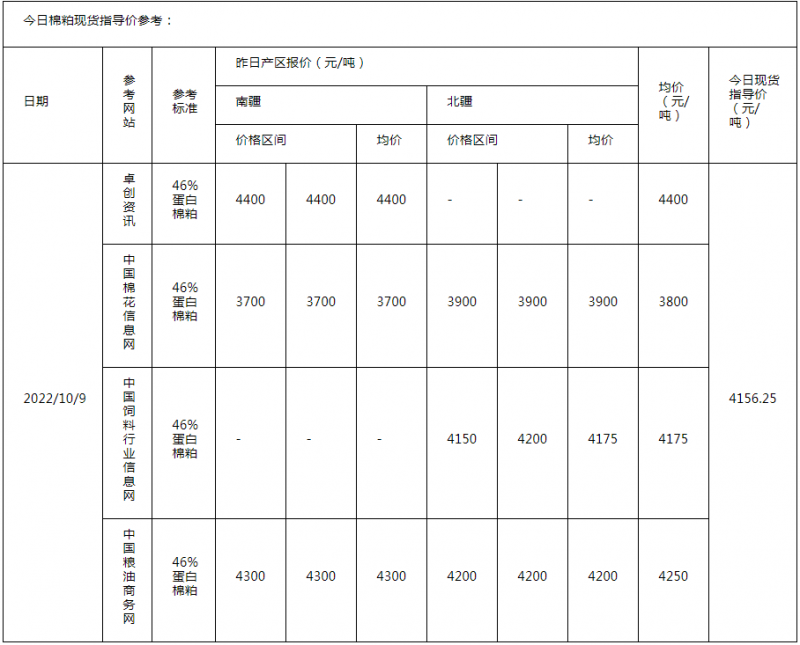 今日棉粕现货指导价参考：

| 日期 | 参考网站 | 参考标准 | 昨日产区报价（元/吨） | | | | | | 均价（元/吨） | 今日现货指导价（元/吨） |
|---|---|---|---|---|---|---|---|---|---|---|
| | | | 南疆 | | | 北疆 | | | | |
| | | | 价格区间 | | 均价 | 价格区间 | | 均价 | | |
| 2022/10/9 | 卓创资讯 | 46%蛋白棉粕 | 4400 | 4400 | 4400 | - | - | - | 4400 | 4156.25 |
| | 中国棉花信息网 | 46%蛋白棉粕 | 3700 | 3700 | 3700 | 3900 | 3900 | 3900 | 3800 | |
| | 中国饲料行业信息网 | 46%蛋白棉粕 | - | - | - | 4150 | 4200 | 4175 | 4175 | |
| | 中国粮油商务网 | 46%蛋白棉粕 | 4300 | 4300 | 4300 | 4200 | 4200 | 4200 | 4250 | |